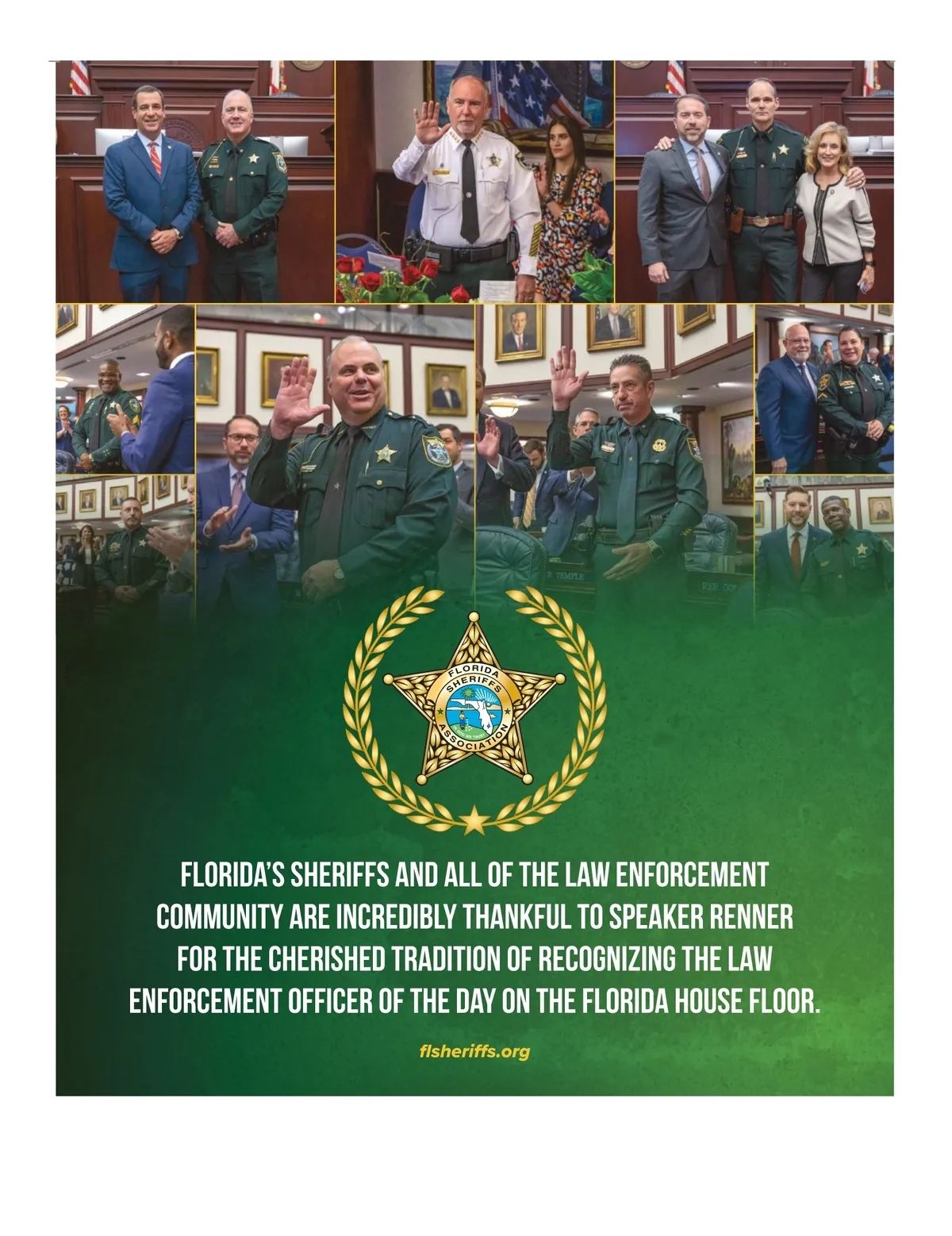 FLORIDA SHERIFFS ASSOCIATION

FLORIDA'S SHERIFFS AND ALL OF THE LAW ENFORCEMENT COMMUNITY ARE INCREDIBLY THANKFUL TO SPEAKER RENNER FOR THE CHERISHED TRADITION OF RECOGNIZING THE LAW ENFORCEMENT OFFICER OF THE DAY ON THE FLORIDA HOUSE FLOOR.

flsheriffs.org